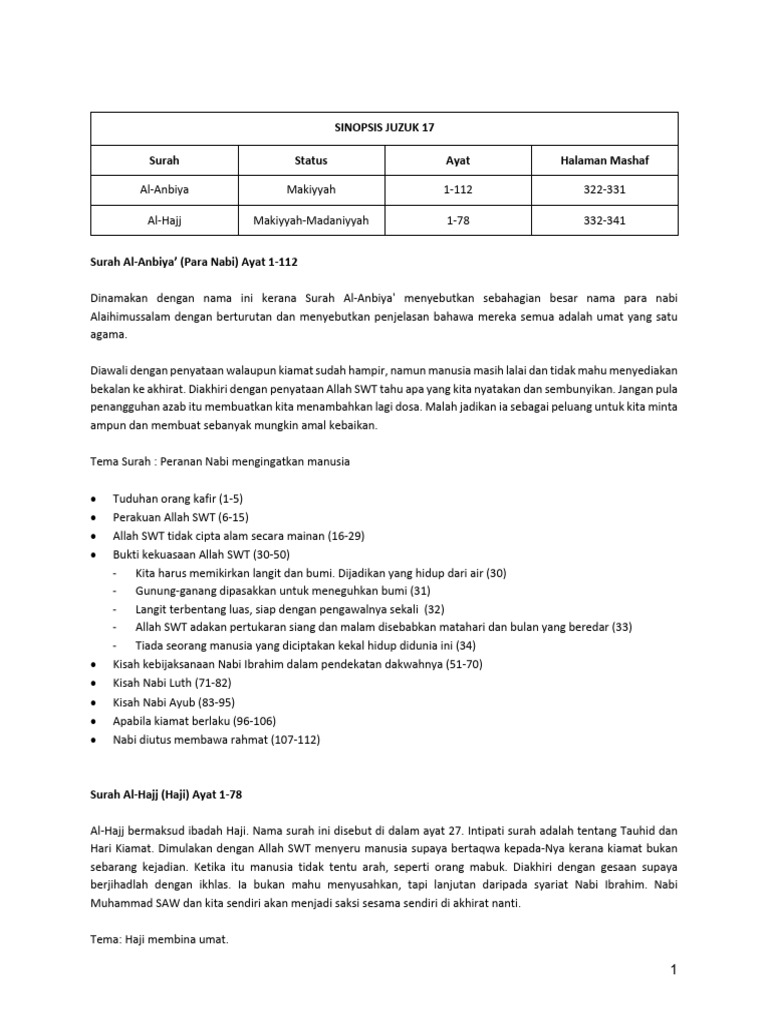 | SINOPSIS JUZUK 17 | | | |
|---|---|---|---|
| Surah | Status | Ayat | Halaman Mashaf |
| Al-Anbiya | Makiyyah | 1-112 | 322-331 |
| Al-Hajj | Makiyyah-Madaniyyah | 1-78 | 332-341 |

Surah Al-Anbiya' (Para Nabi) Ayat 1-112

Dinamakan dengan nama ini kerana Surah Al-Anbiya' menyebutkan sebahagian besar nama para nabi Alaihimussalam dengan berturutan dan menyebutkan penjelasan bahawa mereka semua adalah umat yang satu agama.

Diawali dengan penyataan walaupun kiamat sudah hampir, namun manusia masih lalai dan tidak mahu menyediakan bekalan ke akhirat. Diakhiri dengan penyataan Allah SWT tahu apa yang kita nyatakan dan sembunyikan. Jangan pula penangguhan azab itu membuatkan kita menambahkan lagi dosa. Malah jadikan ia sebagai peluang untuk kita minta ampun dan membuat sebanyak mungkin amal kebaikan.

Tema Surah : Peranan Nabi mengingatkan manusia

• Tuduhan orang kafir (1-5)
• Perakuan Allah SWT (6-15)
• Allah SWT tidak cipta alam secara mainan (16-29)
• Bukti kekuasaan Allah SWT (30-50)
- Kita harus memikirkan langit dan bumi. Dijadikan yang hidup dari air (30)
- Gunung-ganang dipasakkan untuk meneguhkan bumi (31)
- Langit terbentang luas, siap dengan pengawalnya sekali (32)
- Allah SWT adakan pertukaran siang dan malam disebabkan matahari dan bulan yang beredar (33)
- Tiada seorang manusia yang diciptakan kekal hidup didunia ini (34)
• Kisah kebijaksanaan Nabi Ibrahim dalam pendekatan dakwahnya (51-70)
• Kisah Nabi Luth (71-82)
• Kisah Nabi Ayub (83-95)
• Apabila kiamat berlaku (96-106)
• Nabi diutus membawa rahmat (107-112)

Surah Al-Hajj (Haji) Ayat 1-78

Al-Hajj bermaksud ibadah Haji. Nama surah ini disebut di dalam ayat 27. Intipati surah adalah tentang Tauhid dan Hari Kiamat. Dimulakan dengan Allah SWT menyeru manusia supaya bertaqwa kepada-Nya kerana kiamat bukan sebarang kejadian. Ketika itu manusia tidak tentu arah, seperti orang mabuk. Diakhiri dengan gesaan supaya berjihadlah dengan ikhlas. Ia bukan mahu menyusahkan, tapi lanjutan daripada syariat Nabi Ibrahim. Nabi Muhammad SAW dan kita sendiri akan menjadi saksi sesama sendiri di akhirat nanti.

Tema: Haji membina umat.

1